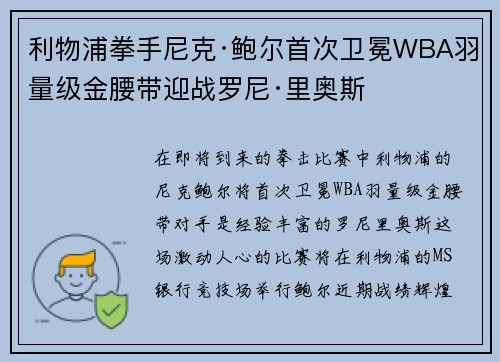 利物浦拳手尼克·鲍尔首次卫冕WBA羽量级金腰带迎战罗尼·里奥斯

在即将到来的拳击比赛中利物浦的尼克鲍尔将首次卫冕WBA羽量级金腰带对手是经验丰富的罗尼里奥斯这场激动人心的比赛将在利物浦的MS银行竞技场举行鲍尔近期战绩辉煌